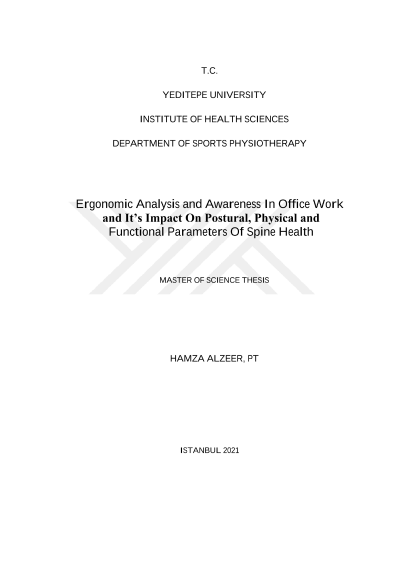 T.C.

YEDITEPE UNIVERSITY

INSTITUTE OF HEALTH SCIENCES

DEPARTMENT OF SPORTS PHYSIOTHERAPY

Ergonomic Analysis and Awareness In Office Work and It's Impact On Postural, Physical and Functional Parameters Of Spine Health

MASTER OF SCIENCE THESIS

HAMZA ALZEER, PT

ISTANBUL 2021